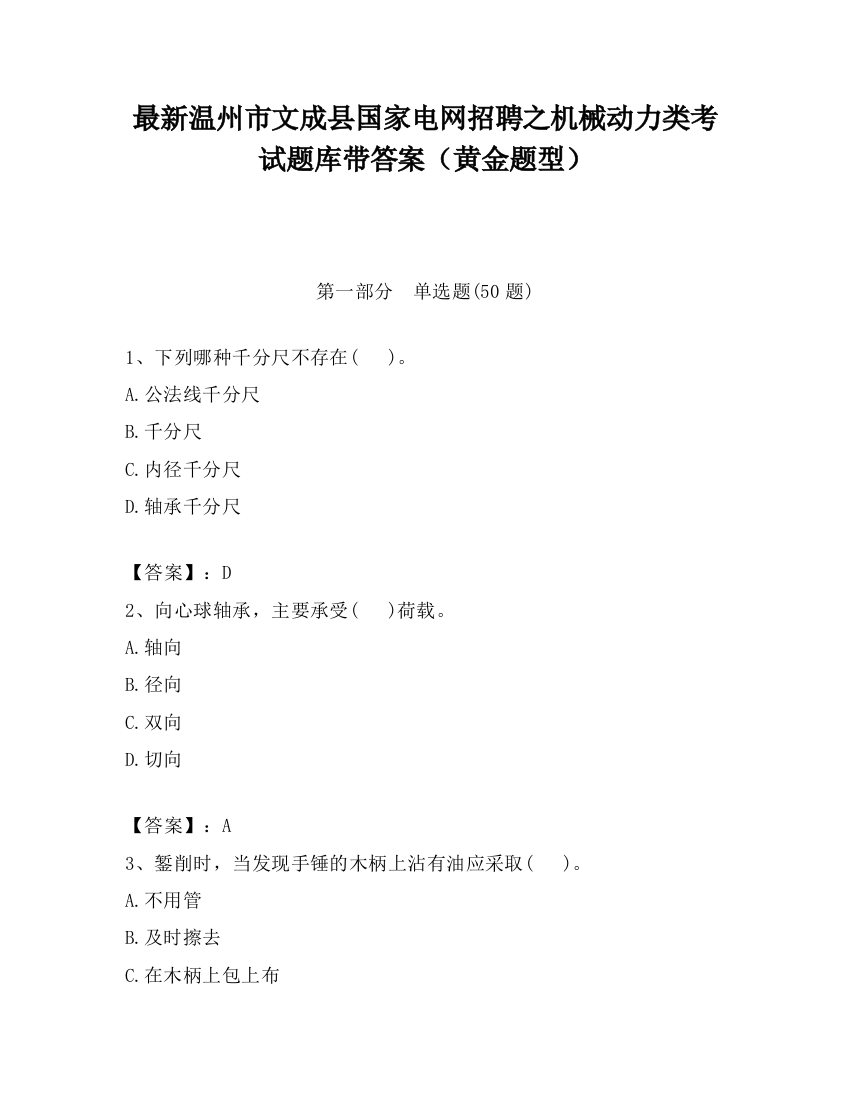 最新温州市文成县国家电网招聘之机械动力类考试题库带答案（黄金题型）

第一部分　单选题(50 题)

1、下列哪种千分尺不存在(　　)。

A.公法线千分尺

B.千分尺

C.内径千分尺

D.轴承千分尺

【答案】：D

2、向心球轴承，主要承受(　　)荷载。

A.轴向

B.径向

C.双向

D.切向

【答案】：A

3、錾削时，当发现手锤的木柄上沾有油应采取(　　)。

A.不用管

B.及时擦去

C.在木柄上包上布